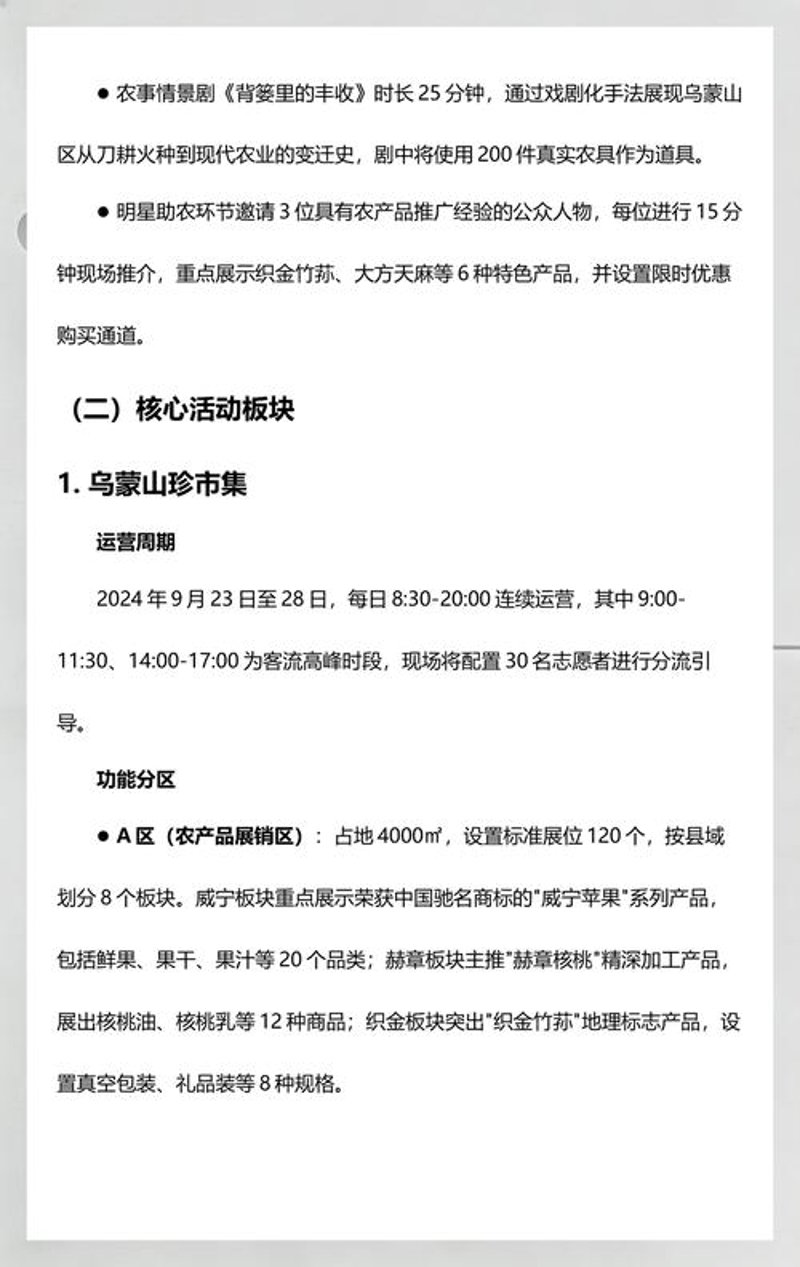 ● 农事情景剧《背篓里的丰收》时长 25 分钟，通过戏剧化手法展现乌蒙山区从刀耕火种到现代农业的变迁史，剧中将使用 200 件真实农具作为道具。

● 明星助农环节邀请 3 位具有农产品推广经验的公众人物，每位进行 15 分钟现场推介，重点展示织金竹荪、大方天麻等 6 种特色产品，并设置限时优惠购买通道。

（二）核心活动板块

1. 乌蒙山珍市集

运营周期

2024 年 9 月 23 日至 28 日，每日 8:30-20:00 连续运营，其中 9:00-11:30、14:00-17:00 为客流高峰时段，现场将配置 30 名志愿者进行分流引导。

功能分区

● A 区（农产品展销区）：占地 4000㎡，设置标准展位 120 个，按县域划分 8 个板块。威宁板块重点展示荣获中国驰名商标的"威宁苹果"系列产品，包括鲜果、果干、果汁等 20 个品类；赫章板块主推"赫章核桃"精深加工产品，展出核桃油、核桃乳等 12 种商品；织金板块突出"织金竹荪"地理标志产品，设置真空包装、礼品装等 8 种规格。